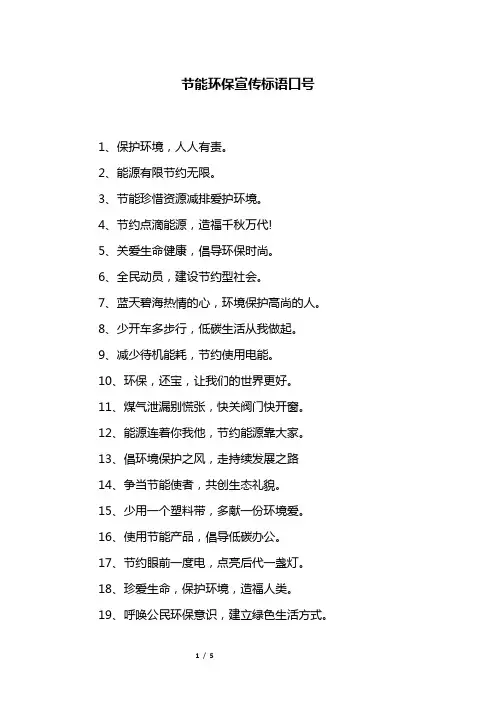 节能环保宣传标语口号

1、保护环境，人人有责。

2、能源有限节约无限。

3、节能珍惜资源减排爱护环境。

4、节约点滴能源，造福千秋万代!

5、关爱生命健康，倡导环保时尚。

6、全民动员，建设节约型社会。

7、蓝天碧海热情的心，环境保护高尚的人。

8、少开车多步行，低碳生活从我做起。

9、减少待机能耗，节约使用电能。

10、环保，还宝，让我们的世界更好。

11、煤气泄漏别慌张，快关阀门快开窗。

12、能源连着你我他，节约能源靠大家。

13、倡环境保护之风，走持续发展之路

14、争当节能使者，共创生态礼貌。

15、少用一个塑料带，多献一份环境爱。

16、使用节能产品，倡导低碳办公。

17、节约眼前一度电，点亮后代一盏灯。

18、珍爱生命，保护环境，造福人类。

19、呼唤公民环保意识，建立绿色生活方式。

1 / 5